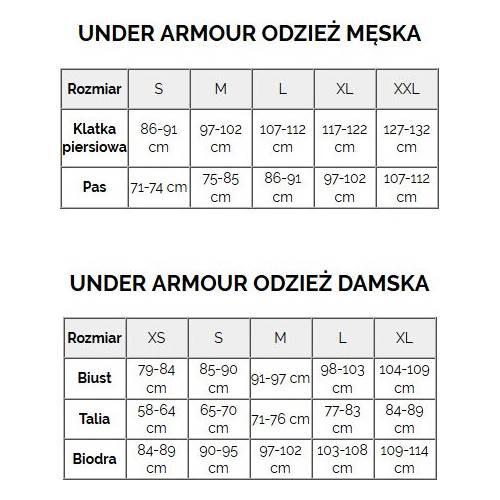 UNDER ARMOUR ODZIEŻ MĘSKA

| Rozmiar | S | M | L | XL | XXL |
|---|---|---|---|---|---|
| Klatka piersiowa | 86-91 cm | 97-102 cm | 107-112 cm | 117-122 cm | 127-132 cm |
| Pas | 71-74 cm | 75-85 cm | 86-91 cm | 97-102 cm | 107-112 cm |

UNDER ARMOUR ODZIEŻ DAMSKA

| Rozmiar | XS | S | M | L | XL |
|---|---|---|---|---|---|
| Biust | 79-84 cm | 85-90 cm | 91-97 cm | 98-103 cm | 104-109 cm |
| Talia | 58-64 cm | 65-70 cm | 71-76 cm | 77-83 cm | 84-89 cm |
| Biodra | 84-89 cm | 90-95 cm | 97-102 cm | 103-108 cm | 109-114 cm |